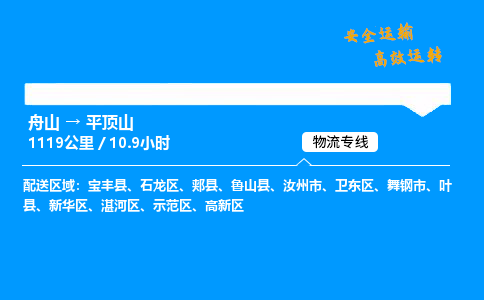 安全运输
高效运转

舟山 → 平顶山
1119公里 / 10.9小时

物流专线

配送区域：宝丰县、石龙区、郏县、鲁山县、汝州市、卫东区、舞钢市、叶县、新华区、湛河区、示范区、高新区